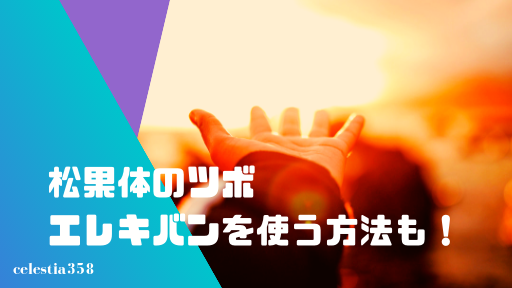 松果体のツボ
エレキバンを使う方法も！

celestia358